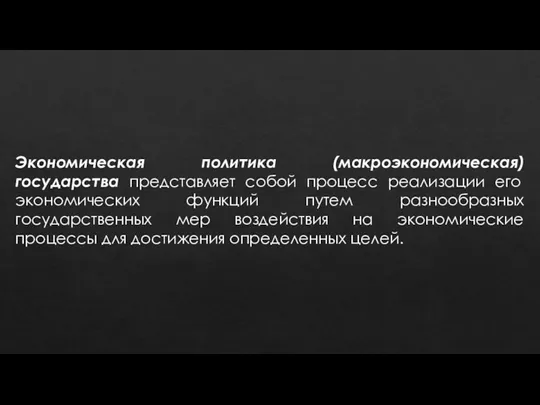 Экономическая политика (макроэкономическая) государства представляет собой процесс реализации его экономических функций путем разнообразных государственных мер воздействия на экономические процессы для достижения определенных целей.